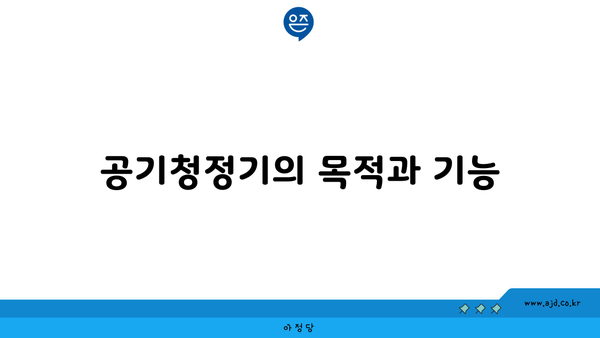 은즈

공기청정기의 목적과 기능

www.ajd.co.kr

아정당